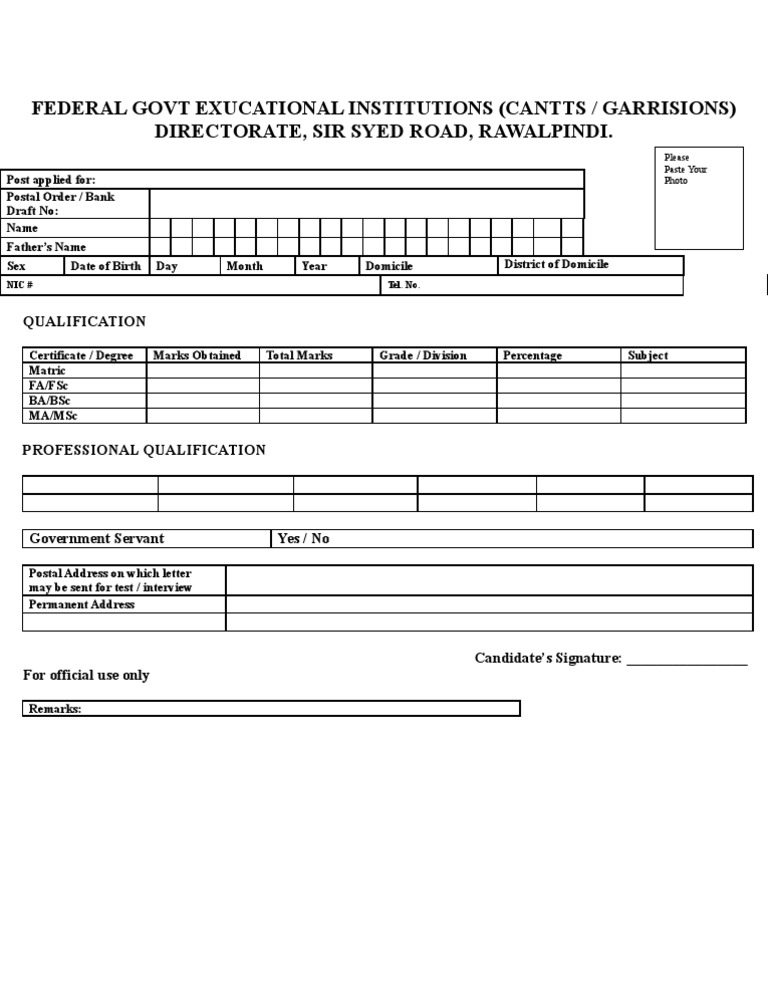 FEDERAL GOVT EXUCATIONAL INSTITUTIONS (CANTTS / GARRISIONS) DIRECTORATE, SIR SYED ROAD, RAWALPINDI.

Please Paste Your Photo

Post applied for:
Postal Order / Bank Draft No:
Name
Father's Name
Sex  Date of Birth  Day  Month  Year  Domicile  District of Domicile
NIC #  Tel. No.

QUALIFICATION

| Certificate / Degree | Marks Obtained | Total Marks | Grade / Division | Percentage | Subject |
|---|---|---|---|---|---|
| Matric | | | | | |
| FA/FSc | | | | | |
| BA/BSc | | | | | |
| MA/MSc | | | | | |

PROFESSIONAL QUALIFICATION

Government Servant  Yes / No

Postal Address on which letter may be sent for test / interview
Permanent Address

Candidate's Signature: ____

For official use only

Remarks: